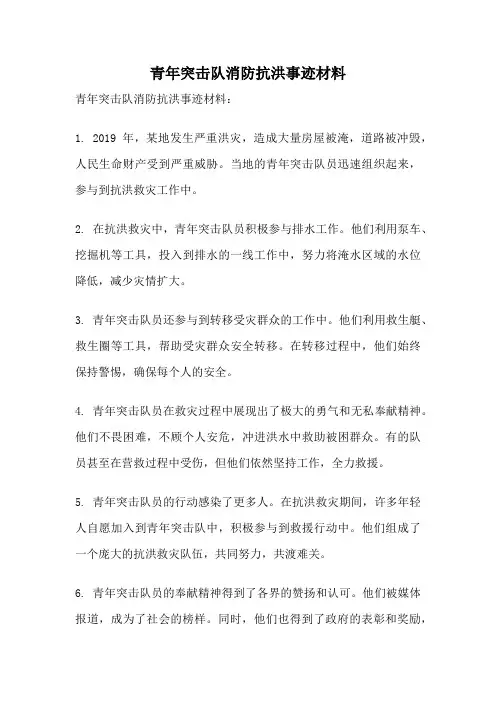 青年突击队消防抗洪事迹材料

青年突击队消防抗洪事迹材料：

1. 2019 年，某地发生严重洪灾，造成大量房屋被淹，道路被冲毁，人民生命财产受到严重威胁。当地的青年突击队员迅速组织起来，参与到抗洪救灾工作中。

2. 在抗洪救灾中，青年突击队员积极参与排水工作。他们利用泵车、挖掘机等工具，投入到排水的一线工作中，努力将淹水区域的水位降低，减少灾情扩大。

3. 青年突击队员还参与到转移受灾群众的工作中。他们利用救生艇、救生圈等工具，帮助受灾群众安全转移。在转移过程中，他们始终保持警惕，确保每个人的安全。

4. 青年突击队员在救灾过程中展现出了极大的勇气和无私奉献精神。他们不畏困难，不顾个人安危，冲进洪水中救助被困群众。有的队员甚至在营救过程中受伤，但他们依然坚持工作，全力救援。

5. 青年突击队员的行动感染了更多人。在抗洪救灾期间，许多年轻人自愿加入到青年突击队中，积极参与到救援行动中。他们组成了一个庞大的抗洪救灾队伍，共同努力，共渡难关。

6. 青年突击队员的奉献精神得到了各界的赞扬和认可。他们被媒体报道，成为了社会的榜样。同时，他们也得到了政府的表彰和奖励，